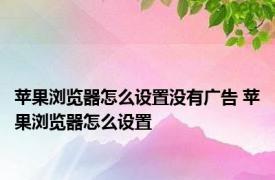 苹果浏览器怎么设置没有广告 苹果浏览器怎么设置